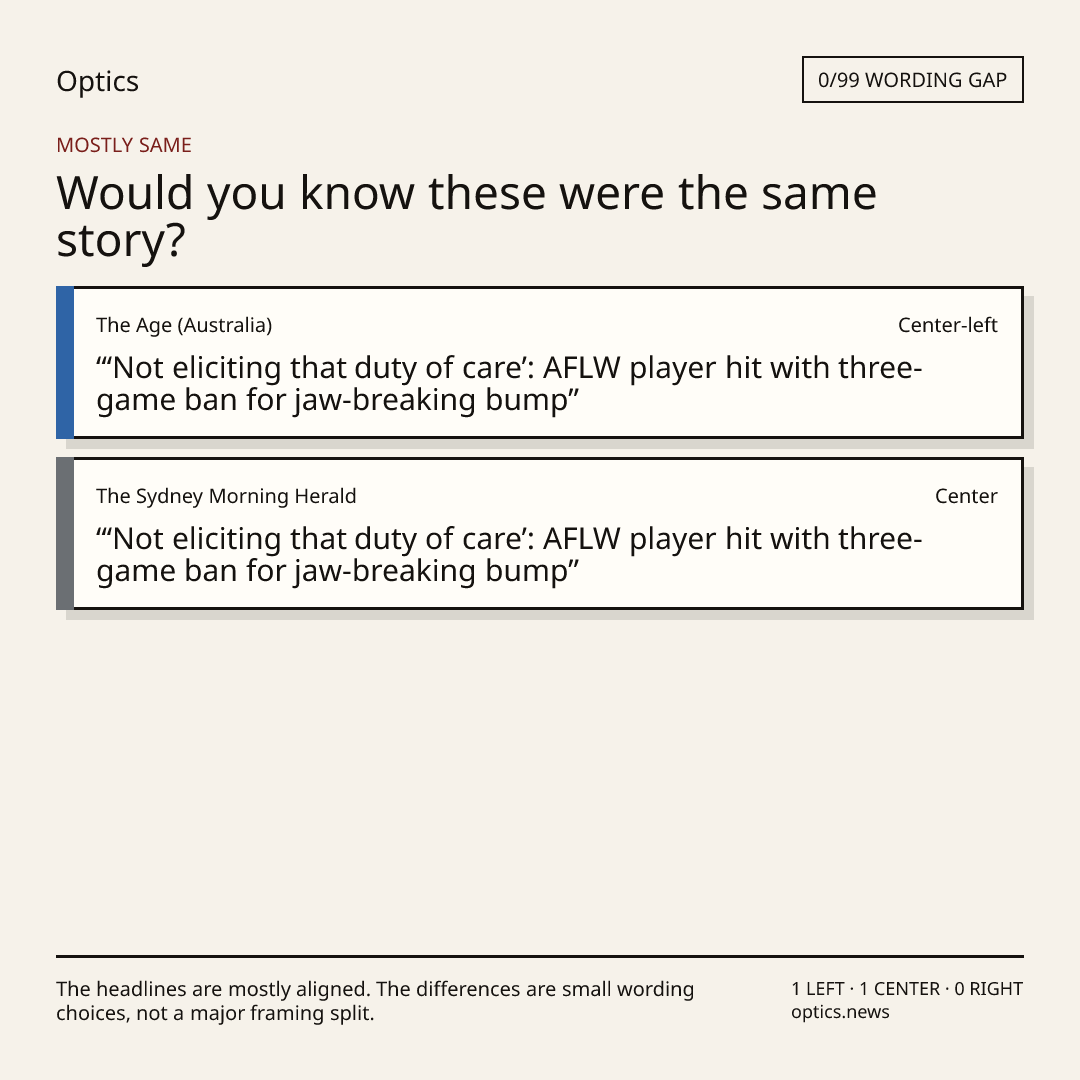 Optics

0/99 WORDING GAP

MOSTLY SAME

Would you know these were the same story?

The Age (Australia)

Center-left

"'Not eliciting that duty of care': AFLW player hit with three-game ban for jaw-breaking bump"

The Sydney Morning Herald

Center

"'Not eliciting that duty of care': AFLW player hit with three-game ban for jaw-breaking bump"

The headlines are mostly aligned. The differences are small wording choices, not a major framing split.

1 LEFT · 1 CENTER · 0 RIGHT
optics.news